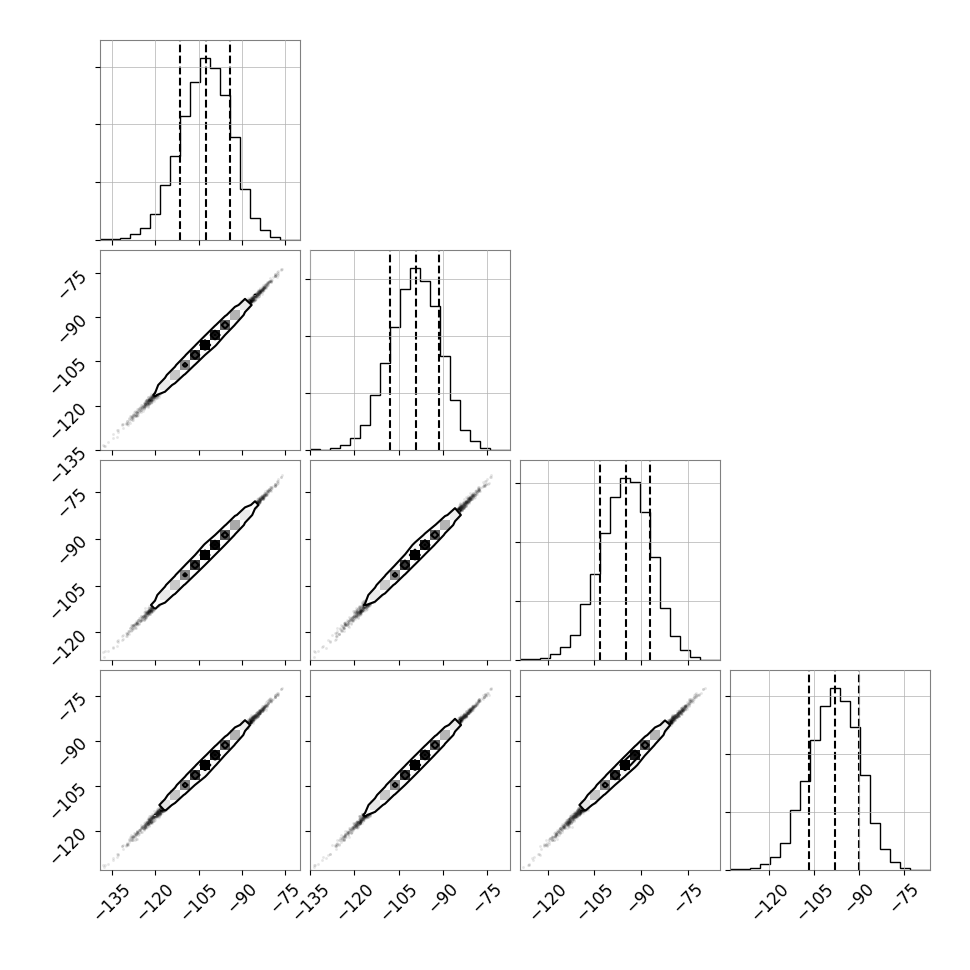 −75
−90
−105
−120
−135
−75
−90
−105
−120
−75
−90
−105
−120
−135
−120
−105
−90
−75
−135
−120
−105
−90
−75
−120
−105
−90
−75
−120
−105
−90
−75